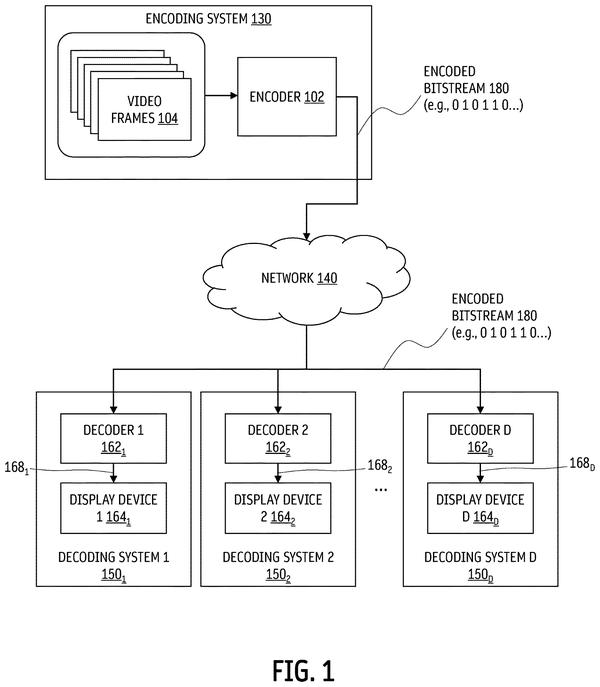 ENCODING SYSTEM 130

VIDEO FRAMES 104

ENCODER 102

ENCODED BITSTREAM 180 (e.g., 0 1 0 1 1 0...)

NETWORK 140

ENCODED BITSTREAM 180 (e.g., 0 1 0 1 1 0...)

DECODER 1 $162_1$

$168_1$

DISPLAY DEVICE 1 $164_1$

DECODING SYSTEM 1 $150_1$

DECODER 2 $162_2$

$168_2$

DISPLAY DEVICE 2 $164_2$

DECODING SYSTEM 2 $150_2$

...

DECODER D $162_D$

$168_D$

DISPLAY DEVICE D $164_D$

DECODING SYSTEM D $150_D$

FIG. 1